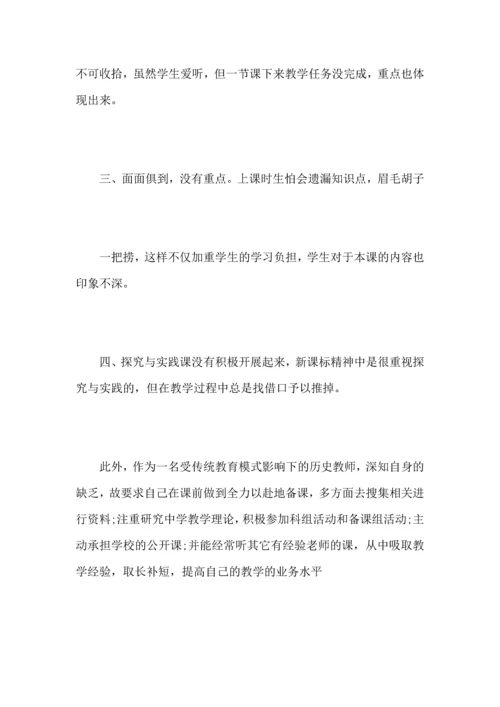 不可收拾，虽然学生爱听，但一节课下来教学任务没完成，重点也体现出来。

三、面面俱到，没有重点。上课时生怕会遗漏知识点，眉毛胡子

一把捞，这样不仅加重学生的学习负担，学生对于本课的内容也印象不深。

四、探究与实践课没有积极开展起来，新课标精神中是很重视探究与实践的，但在教学过程中总是找借口予以推掉。

此外，作为一名受传统教育模式影响下的历史教师，深知自身的缺乏，故要求自己在课前做到全力以赴地备课，多方面去搜集相关进行资料;注重研究中学教学理论，积极参加科组活动和备课组活动;主动承担学校的公开课;并能经常听其它有经验老师的课，从中吸取教学经验，取长补短，提高自己的教学的业务水平